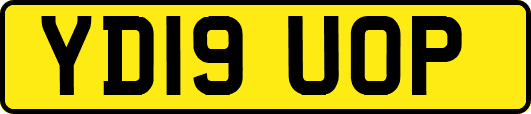 YD19 UOP